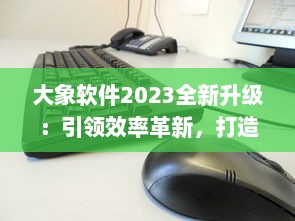 大象软件2023全新升级：引领效率革新，打造